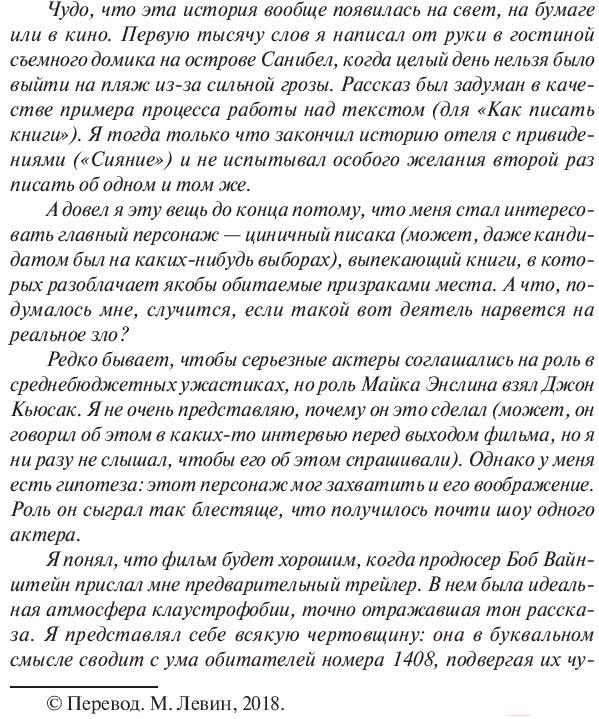 Чудо, что эта история вообще появилась на свет, на бумаге или в кино. Первую тысячу слов я написал от руки в гостиной съемного домика на острове Санибел, когда целый день нельзя было выйти на пляж из-за сильной грозы. Рассказ был задуман в качестве примера процесса работы над текстом (для «Как писать книги»). Я тогда только что закончил историю отеля с привидениями («Сияние») и не испытывал особого желания второй раз писать об одном и том же.

А довел я эту вещь до конца потому, что меня стал интересовать главный персонаж — циничный писака (может, даже кандидатом был на каких-нибудь выборах), выпекающий книги, в которых разоблачает якобы обитаемые призраками места. А что, подумалось мне, случится, если такой вот деятель нарвется на реальное зло?

Редко бывает, чтобы серьезные актеры соглашались на роль в среднебюджетных ужастиках, но роль Майка Энслина взял Джон Кьюсак. Я не очень представляю, почему он это сделал (может, он говорил об этом в каких-то интервью перед выходом фильма, но я ни разу не слышал, чтобы его об этом спрашивали). Однако у меня есть гипотеза: этот персонаж мог захватить и его воображение. Роль он сыграл так блестяще, что получилось почти шоу одного актера.

Я понял, что фильм будет хорошим, когда продюсер Боб Вайнштейн прислал мне предварительный трейлер. В нем была идеальная атмосфера клаустрофобии, точно отражавшая тон рассказа. Я представлял себе всякую чертовщину: она в буквальном смысле сводит с ума обитателей номера 1408, подвергая их чу-

© Перевод. М. Левин, 2018.